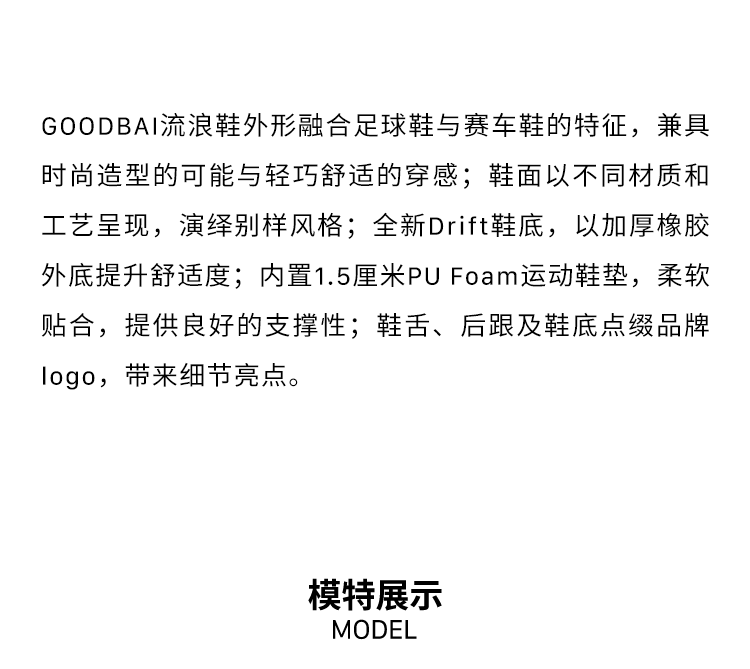 GOODBAI流浪鞋外形融合足球鞋与赛车鞋的特征，兼具时尚造型的可能与轻巧舒适的穿感；鞋面以不同材质和工艺呈现，演绎别样风格；全新Drift鞋底，以加厚橡胶外底提升舒适度；内置1.5厘米PU Foam运动鞋垫，柔软贴合，提供良好的支撑性；鞋舌、后跟及鞋底点缀品牌logo，带来细节亮点。

模特展示
MODEL